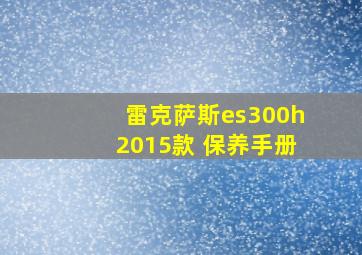 雷克萨斯es300h 2015款 保养手册